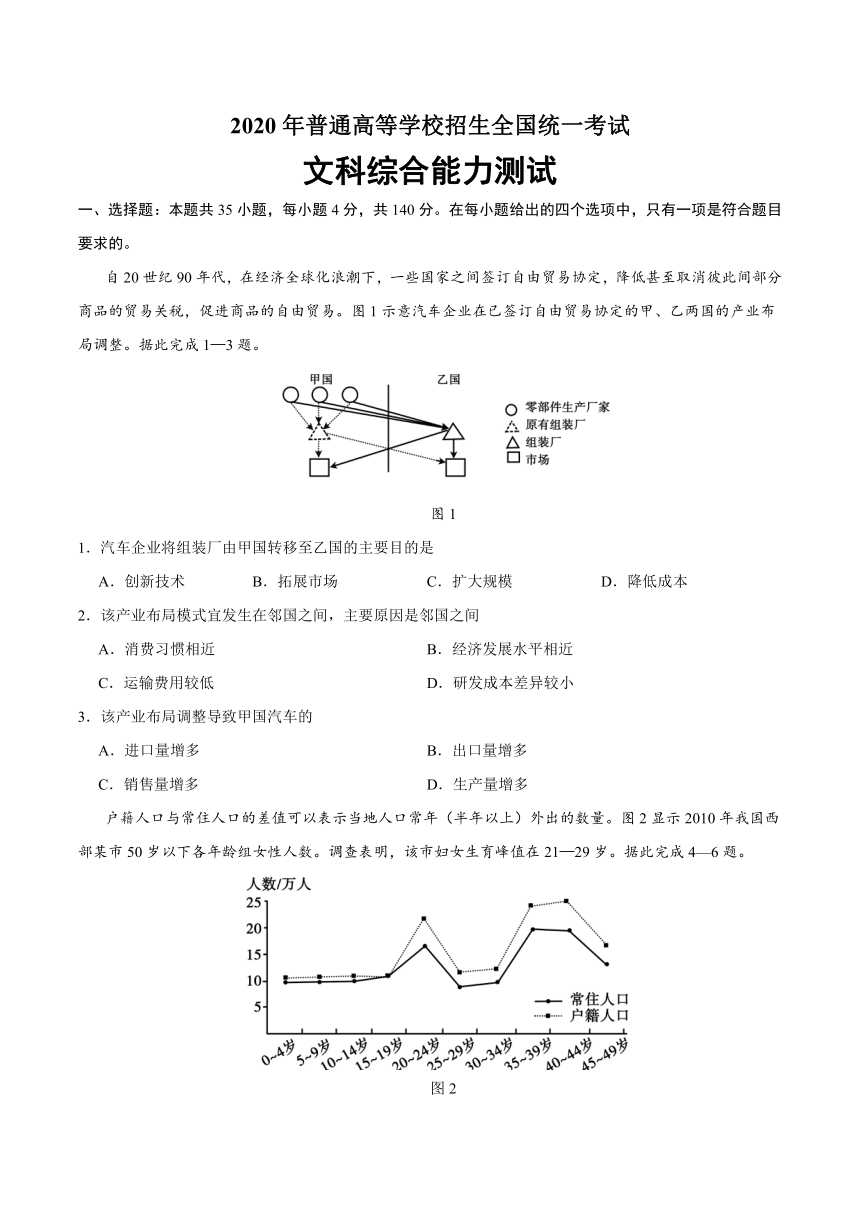 2020 年普通高等学校招生全国统一考试

文科综合能力测试

一、选择题：本题共 35 小题，每小题 4 分，共 140 分。在每小题给出的四个选项中，只有一项是符合题目要求的。

自 20 世纪 90 年代，在经济全球化浪潮下，一些国家之间签订自由贸易协定，降低甚至取消彼此间部分商品的贸易关税，促进商品的自由贸易。图 1 示意汽车企业在已签订自由贸易协定的甲、乙两国的产业布局调整。据此完成 1—3 题。

甲国
乙国
零部件生产厂家
原有组装厂
组装厂
市场

图 1

1．汽车企业将组装厂由甲国转移至乙国的主要目的是

A．创新技术　B．拓展市场　C．扩大规模　D．降低成本

2．该产业布局模式宜发生在邻国之间，主要原因是邻国之间

A．消费习惯相近　B．经济发展水平相近

C．运输费用较低　D．研发成本差异较小

3．该产业布局调整导致甲国汽车的

A．进口量增多　B．出口量增多

C．销售量增多　D．生产量增多

户籍人口与常住人口的差值可以表示当地人口常年（半年以上）外出的数量。图 2 显示 2010 年我国西部某市 50 岁以下各年龄组女性人数。调查表明，该市妇女生育峰值在 21—29 岁。据此完成 4—6 题。

人数/万人
25
20
15
10
5
常住人口
户籍人口
0~4岁 5~9岁 10~14岁 15~19岁 20~24岁 25~29岁 30~34岁 35~39岁 40~44岁 45~49岁

图 2